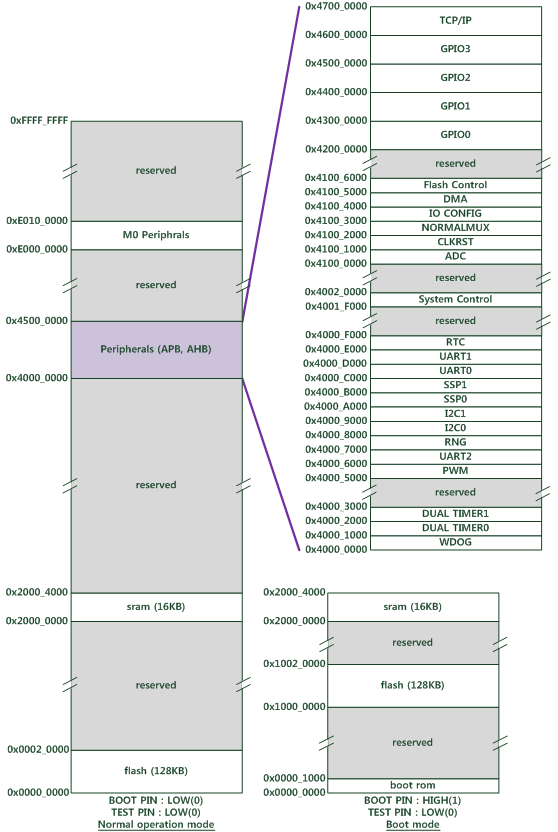 0xFFFF_FFFF
reserved
0xE010_0000
M0 Periphrals
0xE000_0000
reserved
0x4500_0000
Peripherals (APB, AHB)
0x4000_0000
reserved
0x2000_4000
sram (16KB)
0x2000_0000
reserved
0x0002_0000
flash (128KB)
0x0000_0000
BOOT PIN : LOW(0)
TEST PIN : LOW(0)
Normal operation mode

0x4700_0000
TCP/IP
0x4600_0000
GPIO3
0x4500_0000
GPIO2
0x4400_0000
GPIO1
0x4300_0000
GPIO0
0x4200_0000
reserved
0x4100_6000
Flash Control
0x4100_5000
DMA
0x4100_4000
IO CONFIG
0x4100_3000
NORMALMUX
0x4100_2000
CLKRST
0x4100_1000
ADC
0x4100_0000
reserved
0x4002_0000
System Control
0x4001_F000
reserved
0x4000_F000
RTC
0x4000_E000
UART1
0x4000_D000
UART0
0x4000_C000
SSP1
0x4000_B000
SSP0
0x4000_A000
I2C1
0x4000_9000
I2C0
0x4000_8000
RNG
0x4000_7000
UART2
0x4000_6000
PWM
0x4000_5000
reserved
0x4000_3000
DUAL TIMER1
0x4000_2000
DUAL TIMER0
0x4000_1000
WDOG
0x4000_0000

0x2000_4000
sram (16KB)
0x2000_0000
reserved
0x1002_0000
flash (128KB)
0x1000_0000
reserved
0x0000_1000
boot rom
0x0000_0000
BOOT PIN : HIGH(1)
TEST PIN : LOW(0)
Boot mode